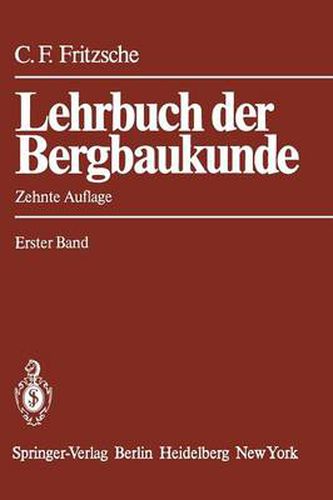 C. F. Fritzsche

Lehrbuch der Bergbaukunde

Zehnte Auflage

Erster Band

Springer-Verlag Berlin Heidelberg New York